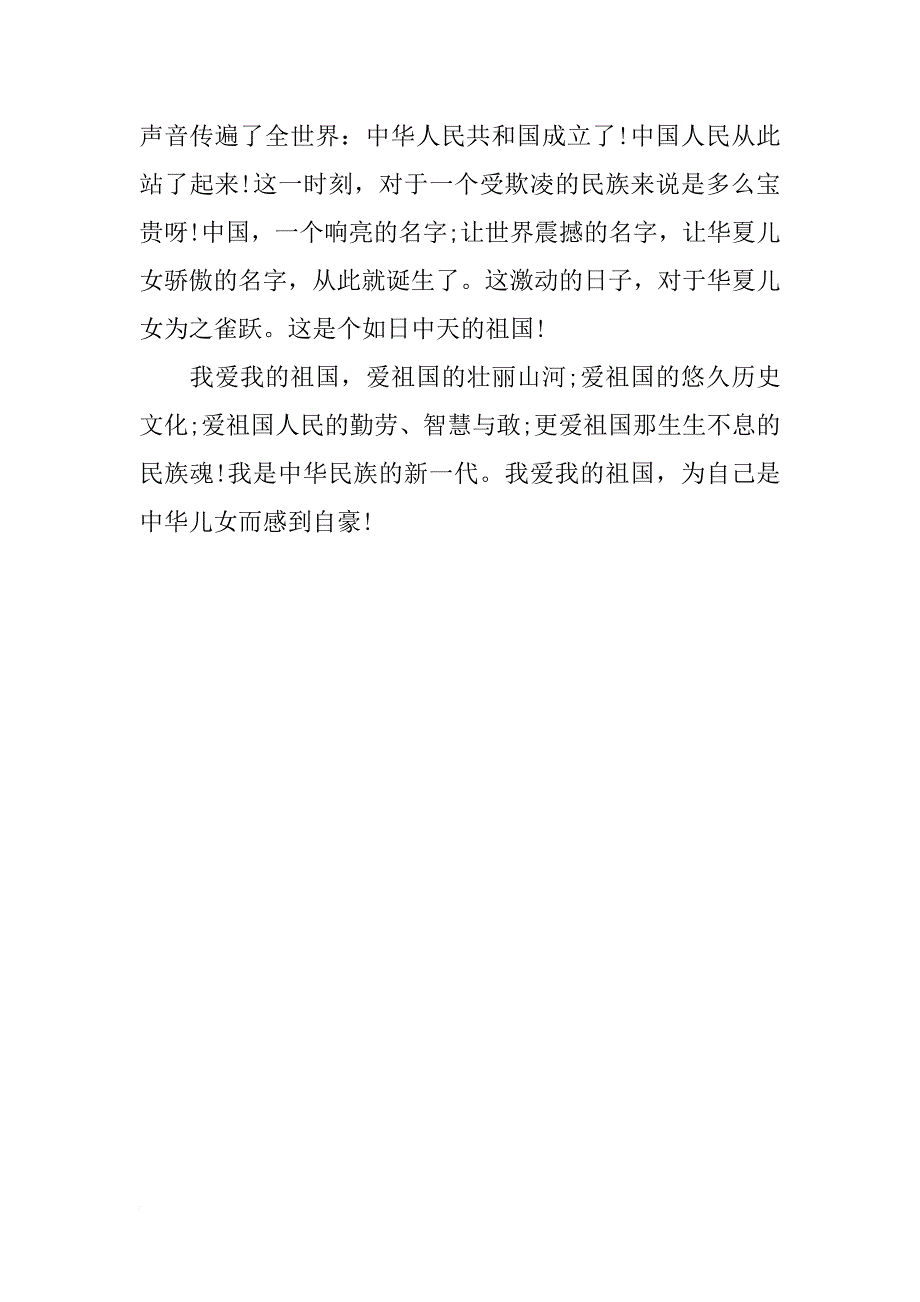 声音传遍了全世界：中华人民共和国成立了!中国人民从此站了起来!这一时刻，对于一个受欺凌的民族来说是多么宝贵呀!中国，一个响亮的名字;让世界震撼的名字，让华夏儿女骄傲的名字，从此就诞生了。这激动的日子，对于华夏儿女为之雀跃。这是个如日中天的祖国!

我爱我的祖国，爱祖国的壮丽山河;爱祖国的悠久历史文化;爱祖国人民的勤劳、智慧与敢;更爱祖国那生生不息的民族魂!我是中华民族的新一代。我爱我的祖国，为自己是中华儿女而感到自豪!